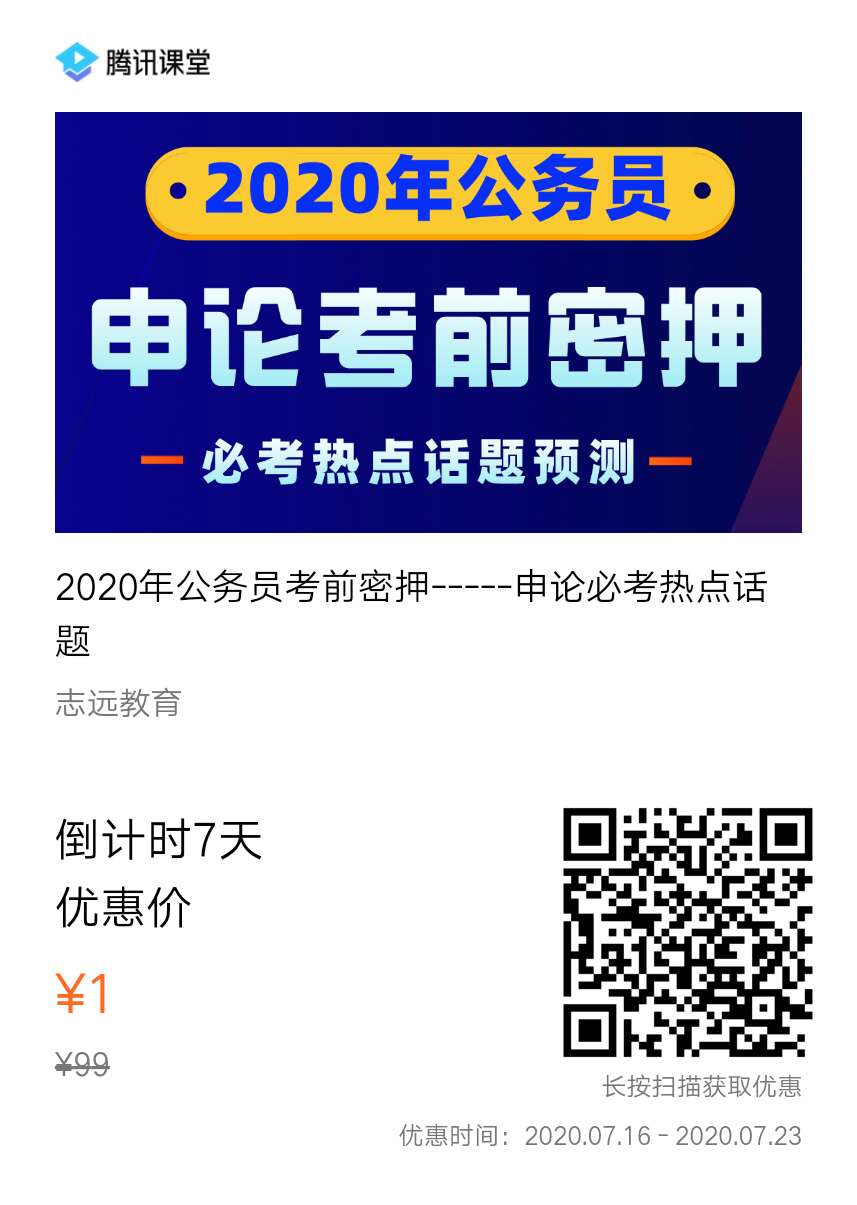 腾讯课堂

2020年公务员

申论考前密押

必考热点话题预测

2020年公务员考前密押-----申论必考热点话题

志远教育

倒计时7天
优惠价

¥1

¥99

长按扫描获取优惠

优惠时间：2020.07.16 - 2020.07.23